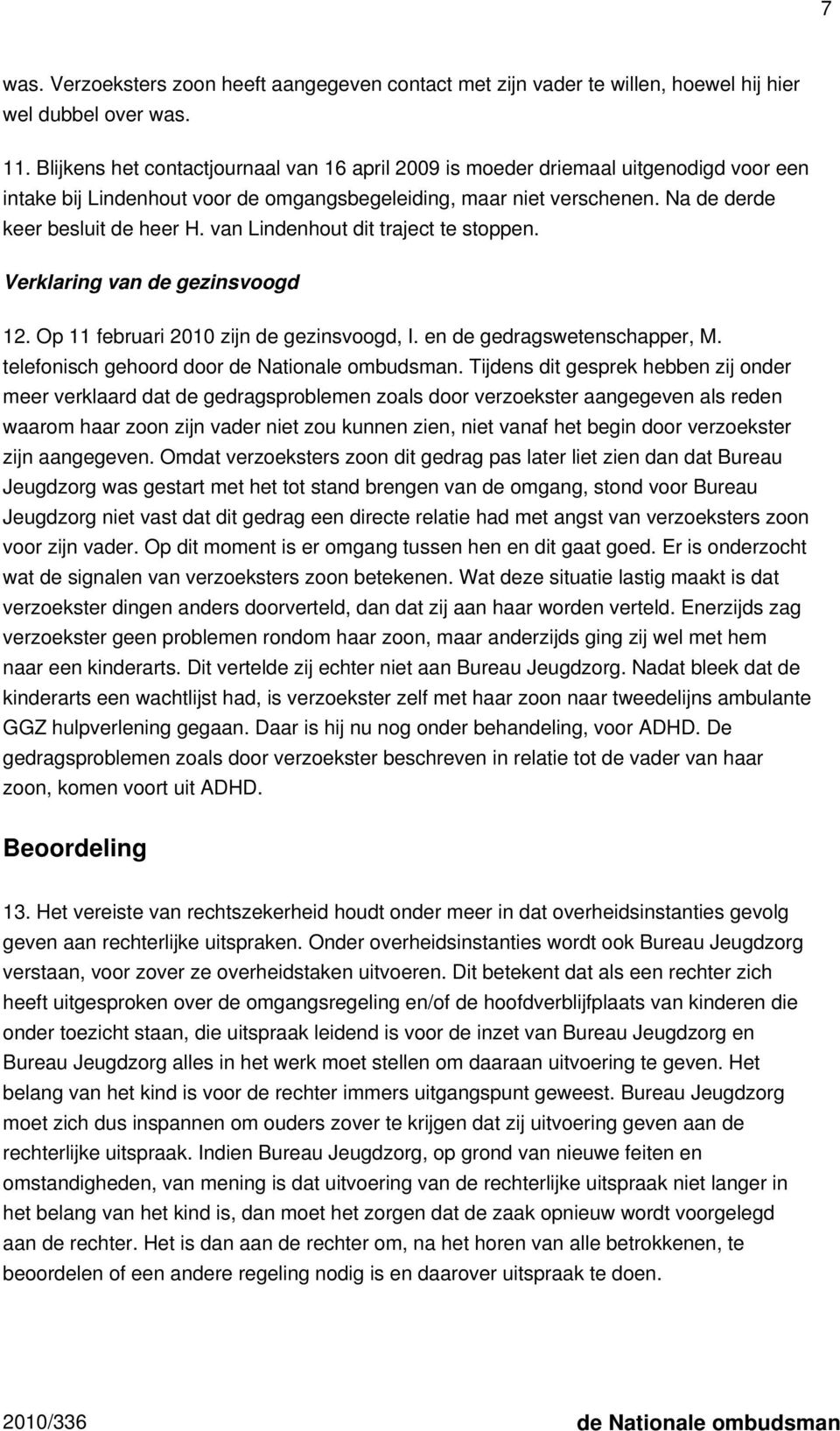 7

was. Verzoeksters zoon heeft aangegeven contact met zijn vader te willen, hoewel hij hier wel dubbel over was.

11. Blijkens het contactjournaal van 16 april 2009 is moeder driemaal uitgenodigd voor een intake bij Lindenhout voor de omgangsbegeleiding, maar niet verschenen. Na de derde keer besluit de heer H. van Lindenhout dit traject te stoppen.

Verklaring van de gezinsvoogd

12. Op 11 februari 2010 zijn de gezinsvoogd, I. en de gedragswetenschapper, M. telefonisch gehoord door de Nationale ombudsman. Tijdens dit gesprek hebben zij onder meer verklaard dat de gedragsproblemen zoals door verzoekster aangegeven als reden waarom haar zoon zijn vader niet zou kunnen zien, niet vanaf het begin door verzoekster zijn aangegeven. Omdat verzoeksters zoon dit gedrag pas later liet zien dan dat Bureau Jeugdzorg was gestart met het tot stand brengen van de omgang, stond voor Bureau Jeugdzorg niet vast dat dit gedrag een directe relatie had met angst van verzoeksters zoon voor zijn vader. Op dit moment is er omgang tussen hen en dit gaat goed. Er is onderzocht wat de signalen van verzoeksters zoon betekenen. Wat deze situatie lastig maakt is dat verzoekster dingen anders doorverteld, dan dat zij aan haar worden verteld. Enerzijds zag verzoekster geen problemen rondom haar zoon, maar anderzijds ging zij wel met hem naar een kinderarts. Dit vertelde zij echter niet aan Bureau Jeugdzorg. Nadat bleek dat de kinderarts een wachtlijst had, is verzoekster zelf met haar zoon naar tweedelijns ambulante GGZ hulpverlening gegaan. Daar is hij nu nog onder behandeling, voor ADHD. De gedragsproblemen zoals door verzoekster beschreven in relatie tot de vader van haar zoon, komen voort uit ADHD.

Beoordeling

13. Het vereiste van rechtszekerheid houdt onder meer in dat overheidsinstanties gevolg geven aan rechterlijke uitspraken. Onder overheidsinstanties wordt ook Bureau Jeugdzorg verstaan, voor zover ze overheidstaken uitvoeren. Dit betekent dat als een rechter zich heeft uitgesproken over de omgangsregeling en/of de hoofdverblijfplaats van kinderen die onder toezicht staan, die uitspraak leidend is voor de inzet van Bureau Jeugdzorg en Bureau Jeugdzorg alles in het werk moet stellen om daaraan uitvoering te geven. Het belang van het kind is voor de rechter immers uitgangspunt geweest. Bureau Jeugdzorg moet zich dus inspannen om ouders zover te krijgen dat zij uitvoering geven aan de rechterlijke uitspraak. Indien Bureau Jeugdzorg, op grond van nieuwe feiten en omstandigheden, van mening is dat uitvoering van de rechterlijke uitspraak niet langer in het belang van het kind is, dan moet het zorgen dat de zaak opnieuw wordt voorgelegd aan de rechter. Het is dan aan de rechter om, na het horen van alle betrokkenen, te beoordelen of een andere regeling nodig is en daarover uitspraak te doen.

2010/336 de Nationale ombudsman